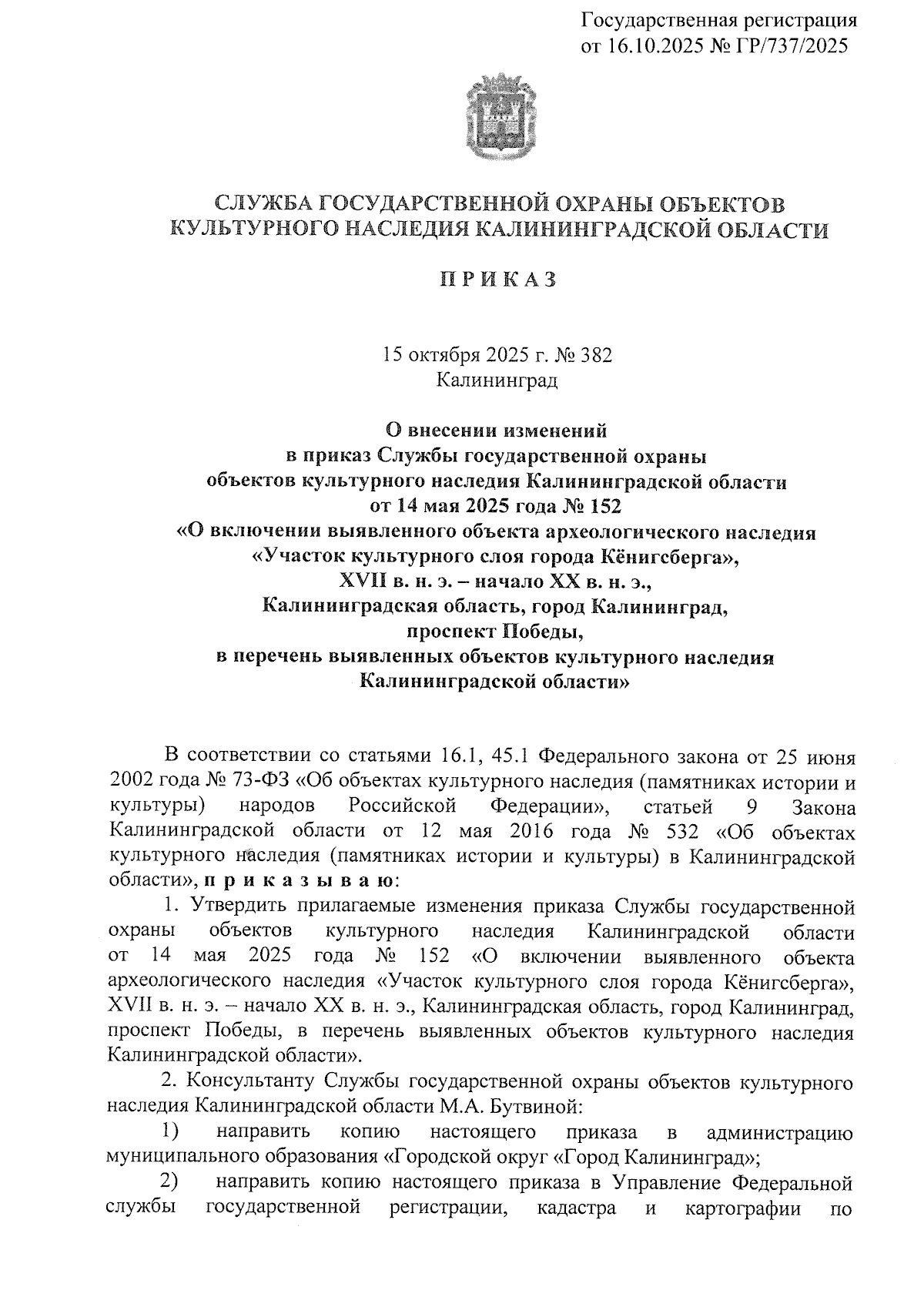 Государственная регистрация
от 16.10.2025 № ГР/737/2025

СЛУЖБА ГОСУДАРСТВЕННОЙ ОХРАНЫ ОБЪЕКТОВ
КУЛЬТУРНОГО НАСЛЕДИЯ КАЛИНИНГРАДСКОЙ ОБЛАСТИ

П Р И К А З

15 октября 2025 г. № 382
Калининград

О внесении изменений
в приказ Службы государственной охраны
объектов культурного наследия Калининградской области
от 14 мая 2025 года № 152
«О включении выявленного объекта археологического наследия
«Участок культурного слоя города Кёнигсберга»,
XVII в. н. э. – начало XX в. н. э.,
Калининградская область, город Калининград,
проспект Победы,
в перечень выявленных объектов культурного наследия
Калининградской области»

В соответствии со статьями 16.1, 45.1 Федерального закона от 25 июня 2002 года № 73-ФЗ «Об объектах культурного наследия (памятниках истории и культуры) народов Российской Федерации», статьей 9 Закона Калининградской области от 12 мая 2016 года № 532 «Об объектах культурного наследия (памятниках истории и культуры) в Калининградской области», п р и к а з ы в а ю:

1. Утвердить прилагаемые изменения приказа Службы государственной охраны объектов культурного наследия Калининградской области от 14 мая 2025 года № 152 «О включении выявленного объекта археологического наследия «Участок культурного слоя города Кёнигсберга», XVII в. н. э. – начало XX в. н. э., Калининградская область, город Калининград, проспект Победы, в перечень выявленных объектов культурного наследия Калининградской области».

2. Консультанту Службы государственной охраны объектов культурного наследия Калининградской области М.А. Бутвиной:

1) направить копию настоящего приказа в администрацию муниципального образования «Городской округ «Город Калининград»;

2) направить копию настоящего приказа в Управление Федеральной службы государственной регистрации, кадастра и картографии по